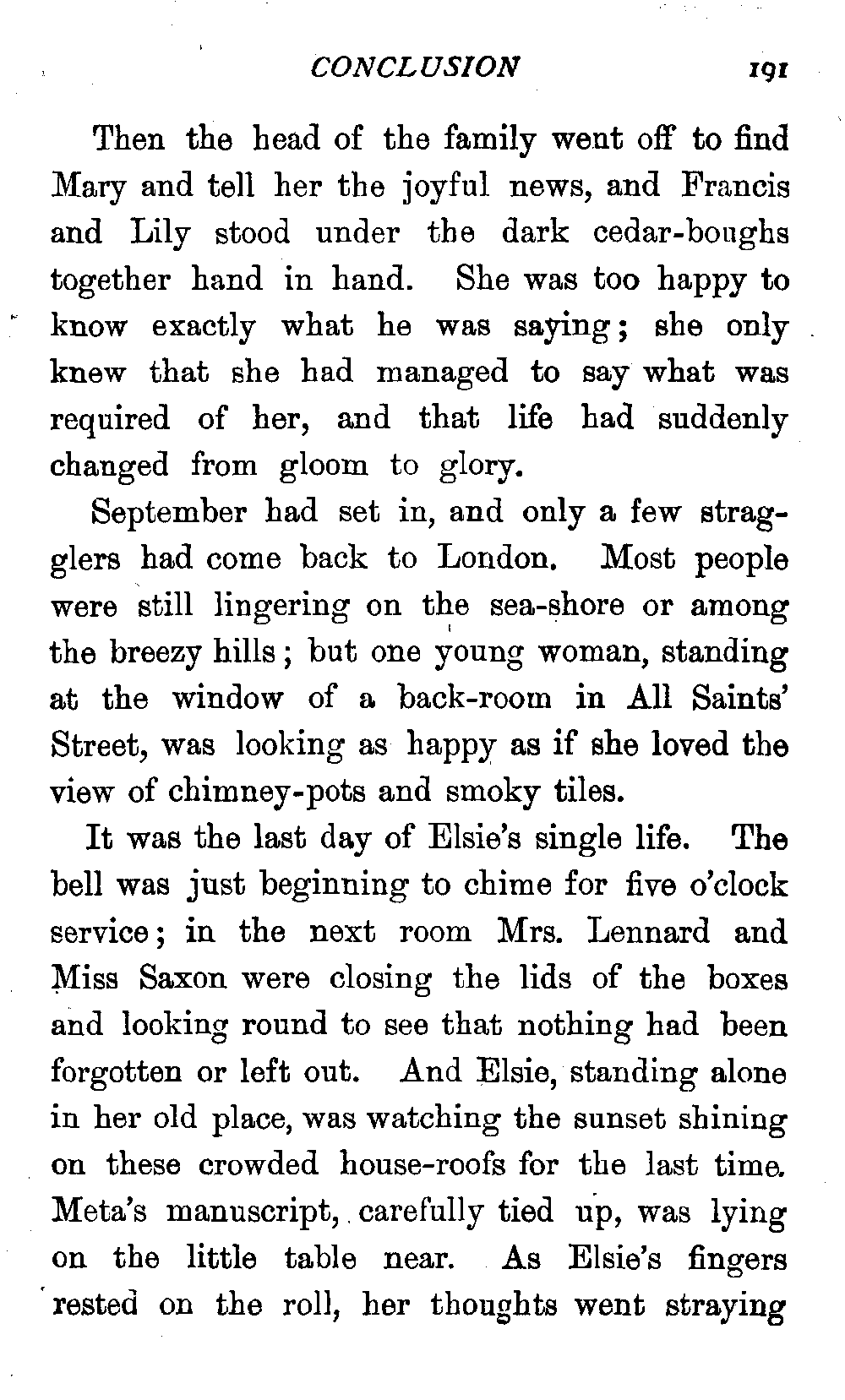 CONCLUSION 191

Then the head of the family went off to find Mary and tell her the joyful news, and Francis and Lily stood under the dark cedar-boughs together hand in hand. She was too happy to know exactly what he was saying; she only knew that she had managed to say what was required of her, and that life had suddenly changed from gloom to glory.

September had set in, and only a few stragglers had come back to London. Most people were still lingering on the sea-shore or among the breezy hills; but one young woman, standing at the window of a back-room in All Saints' Street, was looking as happy as if she loved the view of chimney-pots and smoky tiles.

It was the last day of Elsie's single life. The bell was just beginning to chime for five o'clock service; in the next room Mrs. Lennard and Miss Saxon were closing the lids of the boxes and looking round to see that nothing had been forgotten or left out. And Elsie, standing alone in her old place, was watching the sunset shining on these crowded house-roofs for the last time. Meta's manuscript, carefully tied up, was lying on the little table near. As Elsie's fingers rested on the roll, her thoughts went straying